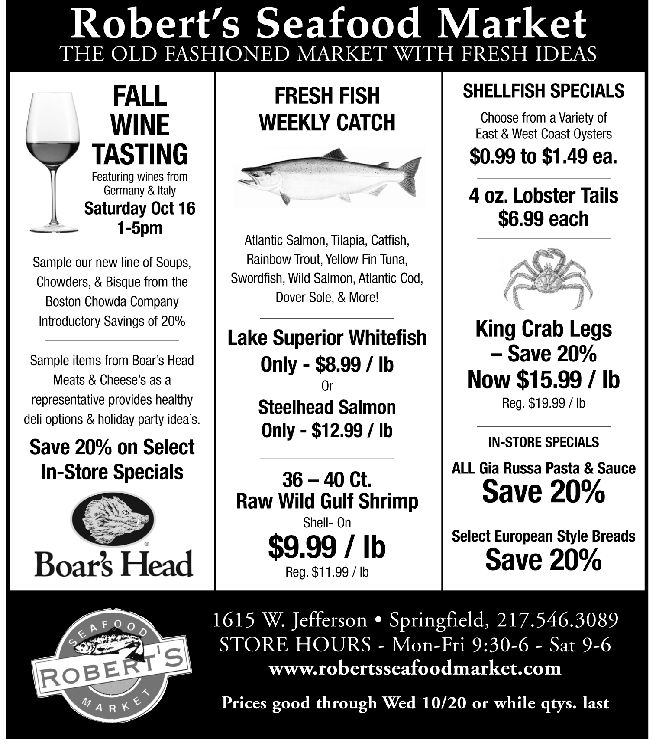 Robert's Seafood Market
THE OLD FASHIONED MARKET WITH FRESH IDEAS

FALL
WINE
TASTING

Featuring wines from Germany & Italy

Saturday Oct 16
1-5pm

Sample our new line of Soups, Chowders, & Bisque from the Boston Chowda Company Introductory Savings of 20%

Sample items from Boar's Head Meats & Cheese's as a representative provides healthy deli options & holiday party idea's.

Save 20% on Select In-Store Specials

Boar's Head

FRESH FISH
WEEKLY CATCH

Atlantic Salmon, Tilapia, Catfish, Rainbow Trout, Yellow Fin Tuna, Swordfish, Wild Salmon, Atlantic Cod, Dover Sole, & More!

Lake Superior Whitefish
Only - $8.99 / lb
Or
Steelhead Salmon
Only - $12.99 / lb

36 – 40 Ct.
Raw Wild Gulf Shrimp
Shell- On
$9.99 / lb
Reg. $11.99 / lb

SHELLFISH SPECIALS

Choose from a Variety of East & West Coast Oysters
$0.99 to $1.49 ea.

4 oz. Lobster Tails
$6.99 each

King Crab Legs
– Save 20%
Now $15.99 / lb
Reg. $19.99 / lb

IN-STORE SPECIALS

ALL Gia Russa Pasta & Sauce
Save 20%

Select European Style Breads
Save 20%

SEAFOOD
ROBERT'S
MARKET

1615 W. Jefferson • Springfield, 217.546.3089
STORE HOURS - Mon-Fri 9:30-6 - Sat 9-6
www.robertsseafoodmarket.com

Prices good through Wed 10/20 or while qtys. last